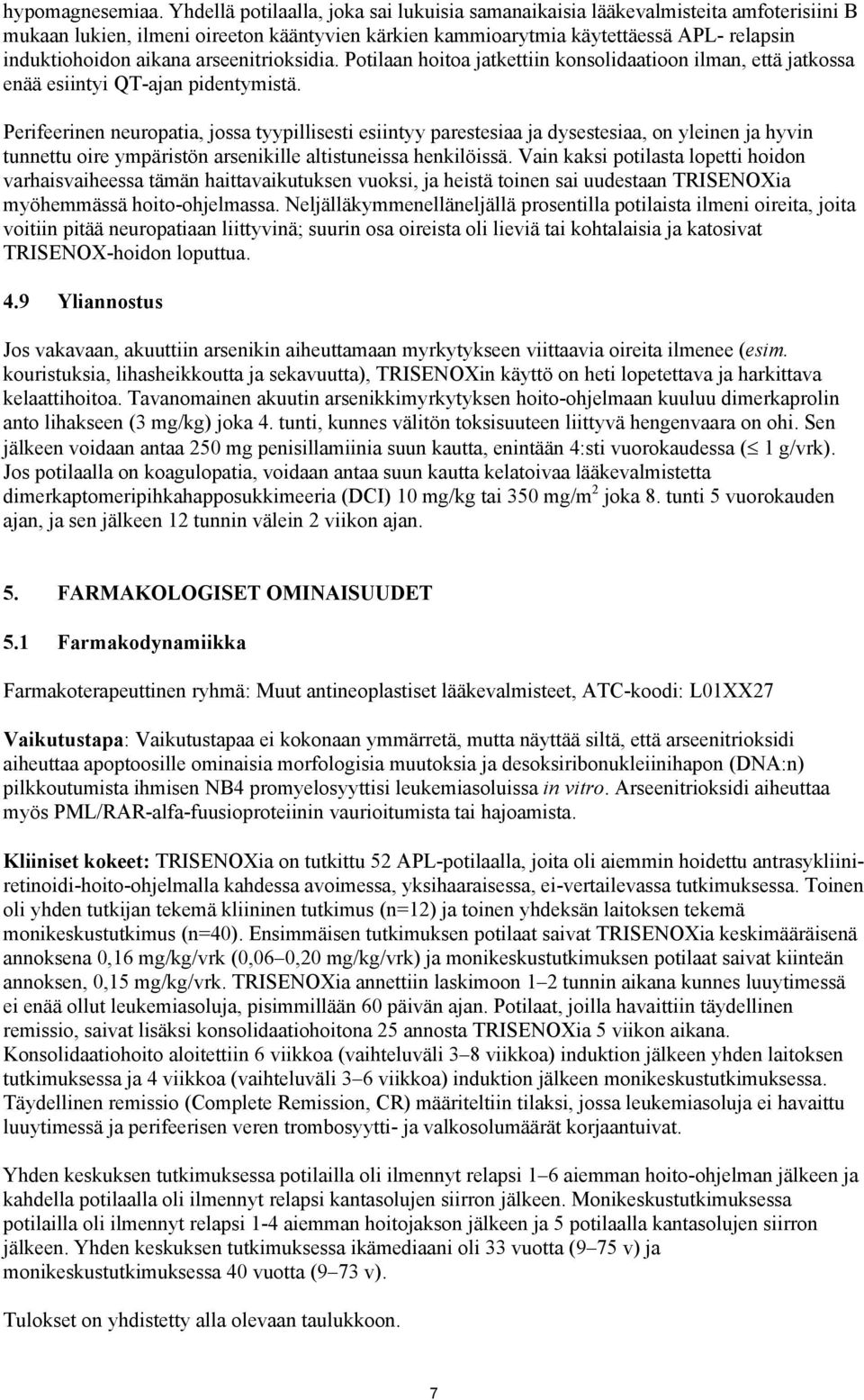 hypomagnesemiaa. Yhdellä potilaalla, joka sai lukuisia samanaikaisia lääkevalmisteita amfoterisiini B mukaan lukien, ilmeni oireeton kääntyvien kärkien kammioarytmia käytettäessä APL- relapsin induktiohoidon aikana arseenitrioksidia. Potilaan hoitoa jatkettiin konsolidaatioon ilman, että jatkossa enää esiintyi QT-ajan pidentymistä.

Perifeerinen neuropatia, jossa tyypillisesti esiintyy parestesiaa ja dysestesiaa, on yleinen ja hyvin tunnettu oire ympäristön arsenikille altistuneissa henkilöissä. Vain kaksi potilasta lopetti hoidon varhaisvaiheessa tämän haittavaikutuksen vuoksi, ja heistä toinen sai uudestaan TRISENOXia myöhemmässä hoito-ohjelmassa. Neljälläkymmenelläneljällä prosentilla potilaista ilmeni oireita, joita voitiin pitää neuropatiaan liittyvinä; suurin osa oireista oli lieviä tai kohtalaisia ja katosivat TRISENOX-hoidon loputtua.

4.9 Yliannostus

Jos vakavaan, akuuttiin arsenikin aiheuttamaan myrkytykseen viittaavia oireita ilmenee (esim. kouristuksia, lihasheikkoutta ja sekavuutta), TRISENOXin käyttö on heti lopetettava ja harkittava kelaattihoitoa. Tavanomainen akuutin arsenikkimyrkytyksen hoito-ohjelmaan kuuluu dimerkaprolin anto lihakseen (3 mg/kg) joka 4. tunti, kunnes välitön toksisuuteen liittyvä hengenvaara on ohi. Sen jälkeen voidaan antaa 250 mg penisillamiinia suun kautta, enintään 4:sti vuorokaudessa ($\leq$ 1 g/vrk). Jos potilaalla on koagulopatia, voidaan antaa suun kautta kelatoivaa lääkevalmistetta dimerkaptomeripihkahapposukkimeeria (DCI) 10 mg/kg tai 350 mg/m$^2$ joka 8. tunti 5 vuorokauden ajan, ja sen jälkeen 12 tunnin välein 2 viikon ajan.

5. FARMAKOLOGISET OMINAISUUDET

5.1 Farmakodynamiikka

Farmakoterapeuttinen ryhmä: Muut antineoplastiset lääkevalmisteet, ATC-koodi: L01XX27

Vaikutustapa: Vaikutustapaa ei kokonaan ymmärretä, mutta näyttää siltä, että arseenitrioksidi aiheuttaa apoptoosille ominaisia morfologisia muutoksia ja desoksiribonukleiinihapon (DNA:n) pilkkoutumista ihmisen NB4 promyelosyyttisi leukemiasoluissa in vitro. Arseenitrioksidi aiheuttaa myös PML/RAR-alfa-fuusioproteiinin vaurioitumista tai hajoamista.

Kliiniset kokeet: TRISENOXia on tutkittu 52 APL-potilaalla, joita oli aiemmin hoidettu antrasykliini-retinoidi-hoito-ohjelmalla kahdessa avoimessa, yksihaaraisessa, ei-vertailevassa tutkimuksessa. Toinen oli yhden tutkijan tekemä kliininen tutkimus (n=12) ja toinen yhdeksän laitoksen tekemä monikeskustutkimus (n=40). Ensimmäisen tutkimuksen potilaat saivat TRISENOXia keskimääräisenä annoksena 0,16 mg/kg/vrk (0,06–0,20 mg/kg/vrk) ja monikeskustutkimuksen potilaat saivat kiinteän annoksen, 0,15 mg/kg/vrk. TRISENOXia annettiin laskimoon 1–2 tunnin aikana kunnes luuytimessä ei enää ollut leukemiasoluja, pisimmillään 60 päivän ajan. Potilaat, joilla havaittiin täydellinen remissio, saivat lisäksi konsolidaatiohoitona 25 annosta TRISENOXia 5 viikon aikana. Konsolidaatiohoito aloitettiin 6 viikkoa (vaihteluväli 3–8 viikkoa) induktion jälkeen yhden laitoksen tutkimuksessa ja 4 viikkoa (vaihteluväli 3–6 viikkoa) induktion jälkeen monikeskustutkimuksessa. Täydellinen remissio (Complete Remission, CR) määriteltiin tilaksi, jossa leukemiasoluja ei havaittu luuytimessä ja perifeerisen veren trombosyytti- ja valkosolumäärät korjaantuivat.

Yhden keskuksen tutkimuksessa potilailla oli ilmennyt relapsi 1–6 aiemman hoito-ohjelman jälkeen ja kahdella potilaalla oli ilmennyt relapsi kantasolujen siirron jälkeen. Monikeskustutkimuksessa potilailla oli ilmennyt relapsi 1-4 aiemman hoitojakson jälkeen ja 5 potilaalla kantasolujen siirron jälkeen. Yhden keskuksen tutkimuksessa ikämediaani oli 33 vuotta (9–75 v) ja monikeskustutkimuksessa 40 vuotta (9–73 v).

Tulokset on yhdistetty alla olevaan taulukkoon.

7